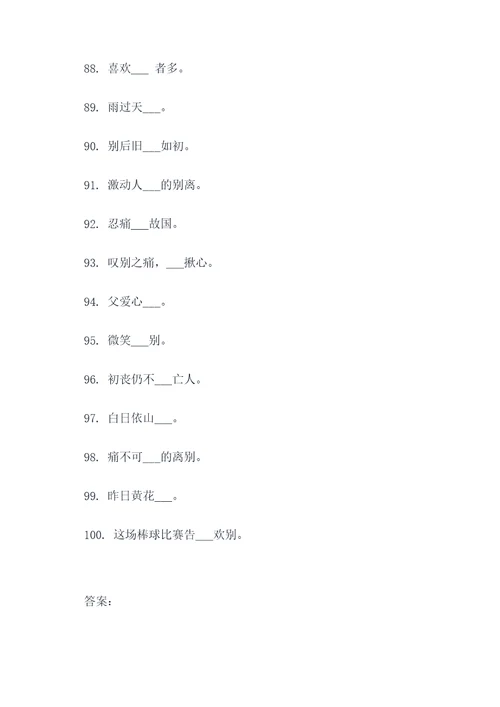 88. 喜欢___ 者多。

89. 雨过天___。

90. 别后旧___如初。

91. 激动人___的别离。

92. 忍痛___故国。

93. 叹别之痛，___揪心。

94. 父爱心___。

95. 微笑___别。

96. 初丧仍不___亡人。

97. 白日依山___。

98. 痛不可___的离别。

99. 昨日黄花___。

100. 这场棒球比赛告___欢别。

答案：